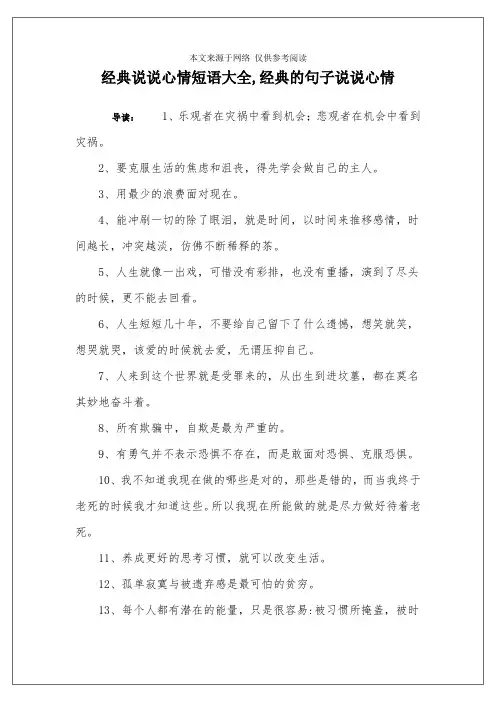 本文来源于网络 仅供参考阅读

经典说说心情短语大全,经典的句子说说心情

导读： 1、乐观者在灾祸中看到机会；悲观者在机会中看到灾祸。

2、要克服生活的焦虑和沮丧，得先学会做自己的主人。

3、用最少的浪费面对现在。

4、能冲刷一切的除了眼泪，就是时间，以时间来推移感情，时间越长，冲突越淡，仿佛不断稀释的茶。

5、人生就像一出戏，可惜没有彩排，也没有重播，演到了尽头的时候，更不能去回看。

6、人生短短几十年，不要给自己留下了什么遗憾，想笑就笑，想哭就哭，该爱的时候就去爱，无谓压抑自己。

7、人来到这个世界就是受罪来的，从出生到进坟墓，都在莫名其妙地奋斗着。

8、所有欺骗中，自欺是最为严重的。

9、有勇气并不表示恐惧不存在，而是敢面对恐惧、克服恐惧。

10、我不知道我现在做的哪些是对的，那些是错的，而当我终于老死的时候我才知道这些。所以我现在所能做的就是尽力做好待着老死。

11、养成更好的思考习惯，就可以改变生活。

12、孤单寂寞与被遗弃感是最可怕的贫穷。

13、每个人都有潜在的能量，只是很容易：被习惯所掩盖，被时